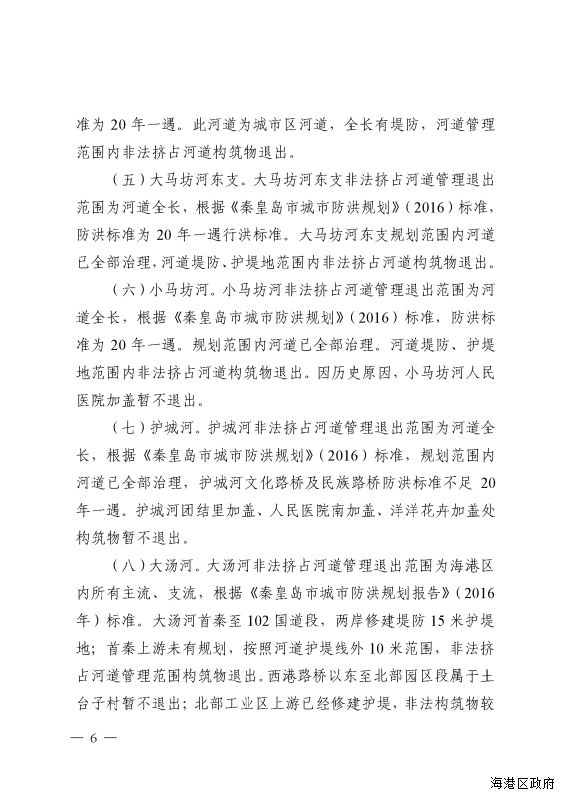 准为 20 年一遇。此河道为城市区河道，全长有堤防，河道管理范围内非法挤占河道构筑物退出。

（五）大马坊河东支。大马坊河东支非法挤占河道管理退出范围为河道全长，根据《秦皇岛市城市防洪规划》（2016）标准，防洪标准为 20 年一遇行洪标准。大马坊河东支规划范围内河道已全部治理，河道堤防、护堤地范围内非法挤占河道构筑物退出。

（六）小马坊河。小马坊河非法挤占河道管理退出范围为河道全长，根据《秦皇岛市城市防洪规划》（2016）标准，防洪标准为 20 年一遇。规划范围内河道已全部治理。河道堤防、护堤地范围内非法挤占河道构筑物退出。因历史原因，小马坊河人民医院加盖暂不退出。

（七）护城河。护城河非法挤占河道管理退出范围为河道全长，根据《秦皇岛市城市防洪规划》（2016）标准，规划范围内河道已全部治理，护城河文化路桥及民族路桥防洪标准不足 20 年一遇。护城河团结里加盖、人民医院南加盖、洋洋花卉加盖处构筑物暂不退出。

（八）大汤河。大汤河非法挤占河道管理退出范围为海港区内所有主流、支流，根据《秦皇岛市城市防洪规划报告》（2016 年）标准。大汤河首秦至 102 国道段，两岸修建堤防 15 米护堤地；首秦上游未有规划，按照河道护堤线外 10 米范围，非法挤占河道管理范围构筑物退出。西港路桥以东至北部园区段属于土台子村暂不退出；北部工业区上游已经修建护堤，非法构筑物较

— 6 —

海港区政府